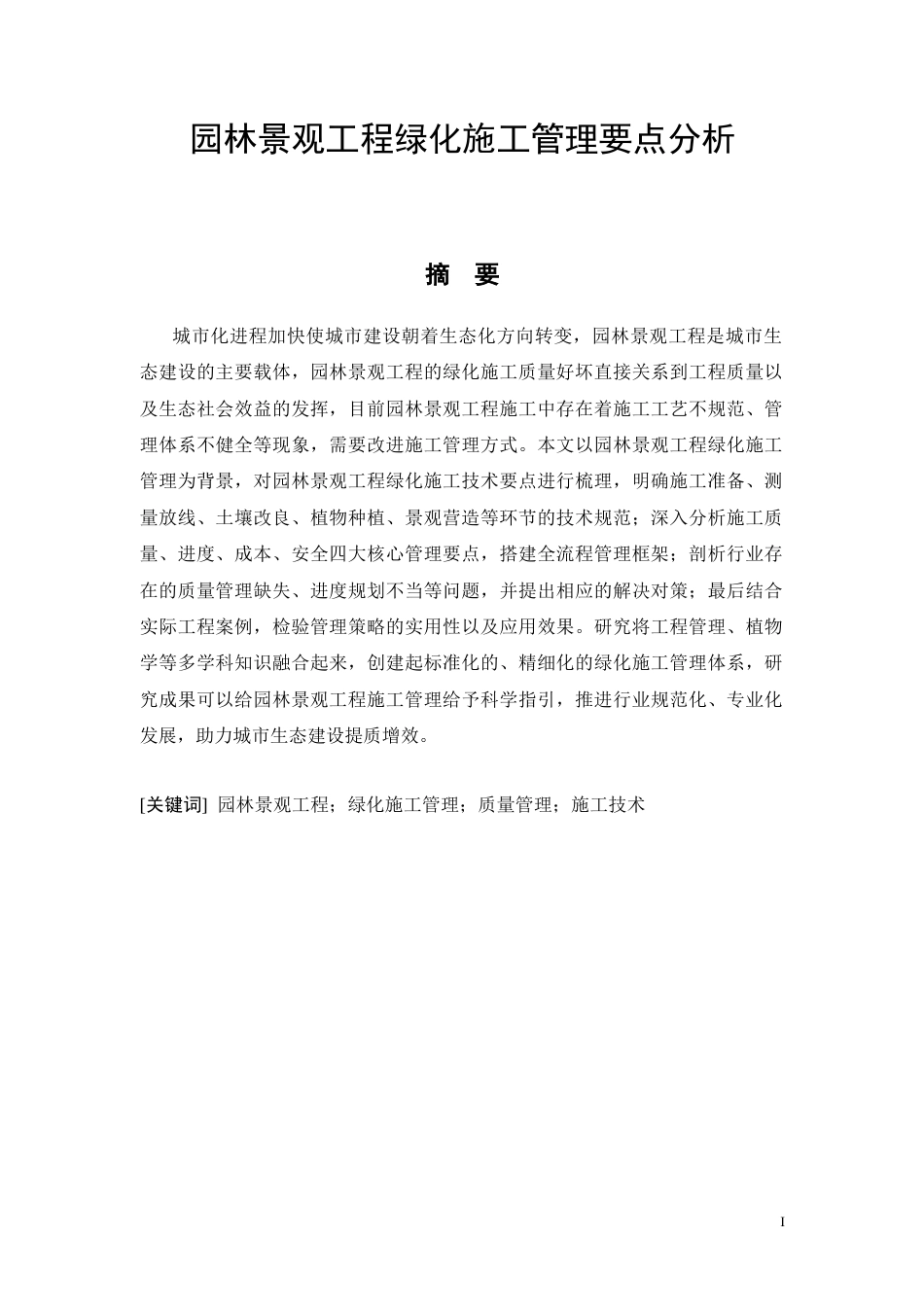 园林景观工程绿化施工管理要点分析

摘　要

城市化进程加快使城市建设朝着生态化方向转变，园林景观工程是城市生态建设的主要载体，园林景观工程的绿化施工质量好坏直接关系到工程质量以及生态社会效益的发挥，目前园林景观工程施工中存在着施工工艺不规范、管理体系不健全等现象，需要改进施工管理方式。本文以园林景观工程绿化施工管理为背景，对园林景观工程绿化施工技术要点进行梳理，明确施工准备、测量放线、土壤改良、植物种植、景观营造等环节的技术规范；深入分析施工质量、进度、成本、安全四大核心管理要点，搭建全流程管理框架；剖析行业存在的质量管理缺失、进度规划不当等问题，并提出相应的解决对策；最后结合实际工程案例，检验管理策略的实用性以及应用效果。研究将工程管理、植物学等多学科知识融合起来，创建起标准化的、精细化的绿化施工管理体系，研究成果可以给园林景观工程施工管理给予科学指引，推进行业规范化、专业化发展，助力城市生态建设提质增效。

[关键词] 园林景观工程；绿化施工管理；质量管理；施工技术

I